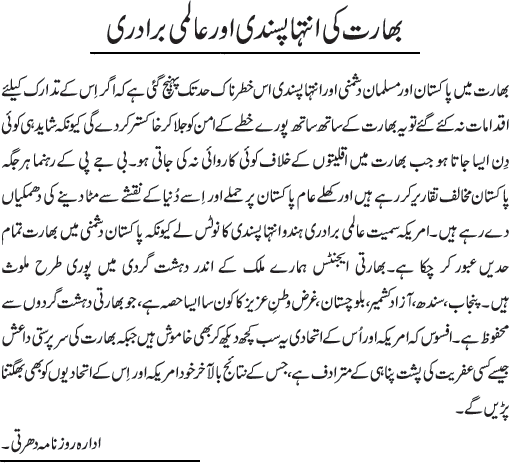 بھارت کی انتہا پسندی اور عالمی برادری

بھارت میں پاکستان اور مسلمان دشمنی اور انتہا پسندی اس خطرناک حد تک پہنچ گئی ہے کہ اگر اِس کے تدارک کیلئے اقدامات نہ کئے گئے تو یہ بھارت کے ساتھ ساتھ پورے خطے کے امن کو جلا کر خاکستر کر دے گی کیونکہ شاید ہی کوئی دِن ایسا جاتا ہو جب بھارت میں اقلیتوں کے خلاف کوئی کاروائی نہ کی جاتی ہو۔ بی جے پی کے رہنما ہر جگہ پاکستان مخالف تقاریر کر رہے ہیں اور کھلے عام پاکستان پر حملے اور اِسے دُنیا کے نقشے سے مٹا دینے کی دھمکیاں دے رہے ہیں۔ امریکہ سمیت عالمی برادری ہندو انتہا پسندی کا نوٹس لے کیونکہ پاکستان دشمنی میں بھارت تمام حدیں عبور کر چکا ہے۔ بھارتی ایجنٹس ہمارے ملک کے اندر دہشت گردی میں پوری طرح ملوث ہیں۔ پنجاب، سندھ، آزاد کشمیر، بلوچستان، غرض وطنِ عزیز کا کون سا ایسا حصہ ہے، جو بھارتی دہشت گردوں سے محفوظ ہے۔ افسوس کہ امریکہ اور اُس کے اتحادی یہ سب کچھ دیکھ کر بھی خاموش ہیں جبکہ بھارت کی سرپرستی داعش جیسے کسی عفریت کی پشت پناہی کے مترادف ہے، جس کے نتائج بالآخر خود امریکہ اور اِس کے اتحادیوں کو بھی بھگتنا پڑیں گے۔

ادارہ روزنامہ دھرتی۔